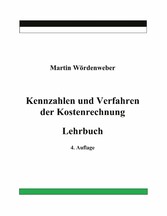 Martin Wördenweber

Kennzahlen und Verfahren der Kostenrechnung

Lehrbuch

4. Auflage